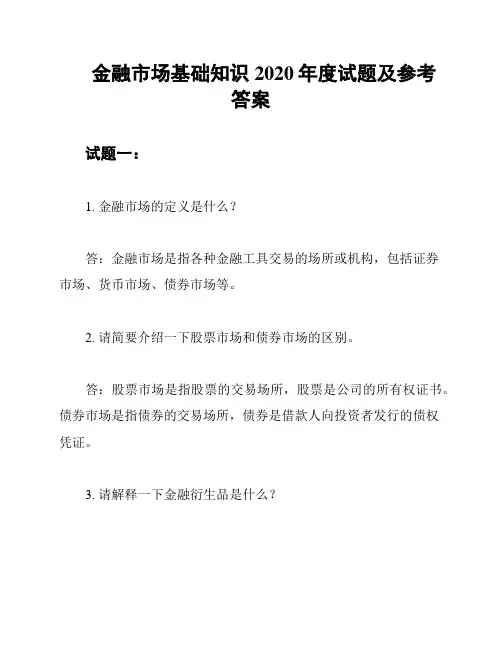 金融市场基础知识 2020 年度试题及参考答案

试题一：

1. 金融市场的定义是什么？

答：金融市场是指各种金融工具交易的场所或机构，包括证券市场、货币市场、债券市场等。

2. 请简要介绍一下股票市场和债券市场的区别。

答：股票市场是指股票的交易场所，股票是公司的所有权证书。债券市场是指债券的交易场所，债券是借款人向投资者发行的债权凭证。

3. 请解释一下金融衍生品是什么？